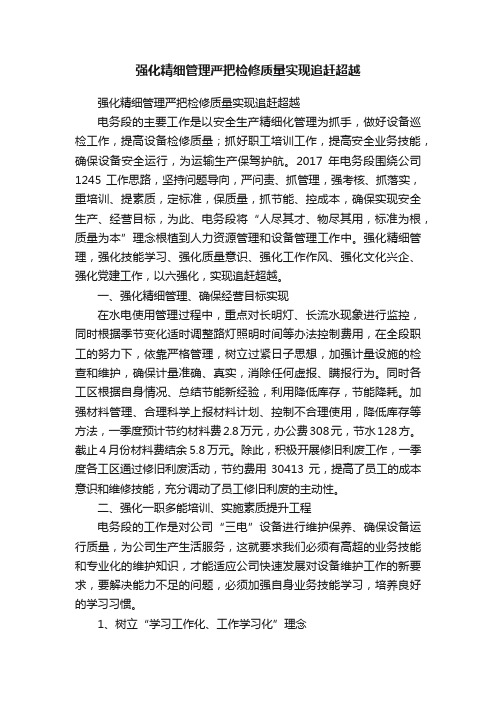 强化精细管理严把检修质量实现追赶超越

强化精细管理严把检修质量实现追赶超越

电务段的主要工作是以安全生产精细化管理为抓手，做好设备巡检工作，提高设备检修质量；抓好职工培训工作，提高安全业务技能，确保设备安全运行，为运输生产保驾护航。2017 年电务段围绕公司 1245 工作思路，坚持问题导向，严问责、抓管理，强考核、抓落实，重培训、提素质，定标准，保质量，抓节能、控成本，确保实现安全生产、经营目标，为此、电务段将“人尽其才、物尽其用，标准为根，质量为本”理念根植到人力资源管理和设备管理工作中。强化精细管理，强化技能学习、强化质量意识、强化工作作风、强化文化兴企、强化党建工作，以六强化，实现追赶超越。

一、强化精细管理、确保经营目标实现

在水电使用管理过程中，重点对长明灯、长流水现象进行监控，同时根据季节变化适时调整路灯照明时间等办法控制费用，在全段职工的努力下，依靠严格管理，树立过紧日子思想，加强计量设施的检查和维护，确保计量准确、真实，消除任何虚报、瞒报行为。同时各工区根据自身情况、总结节能新经验，利用降低库存，节能降耗。加强材料管理、合理科学上报材料计划、控制不合理使用，降低库存等方法，一季度预计节约材料费 2.8 万元，办公费 308 元，节水 128 方。截止 4 月份材料费结余 5.8 万元。除此，积极开展修旧利废工作，一季度各工区通过修旧利废活动，节约费用 30413 元，提高了员工的成本意识和维修技能，充分调动了员工修旧利废的主动性。

二、强化一职多能培训、实施素质提升工程

电务段的工作是对公司“三电”设备进行维护保养、确保设备运行质量，为公司生产生活服务，这就要求我们必须有高超的业务技能和专业化的维护知识，才能适应公司快速发展对设备维护工作的新要求，要解决能力不足的问题，必须加强自身业务技能学习，培养良好的学习习惯。

1、树立“学习工作化、工作学习化”理念